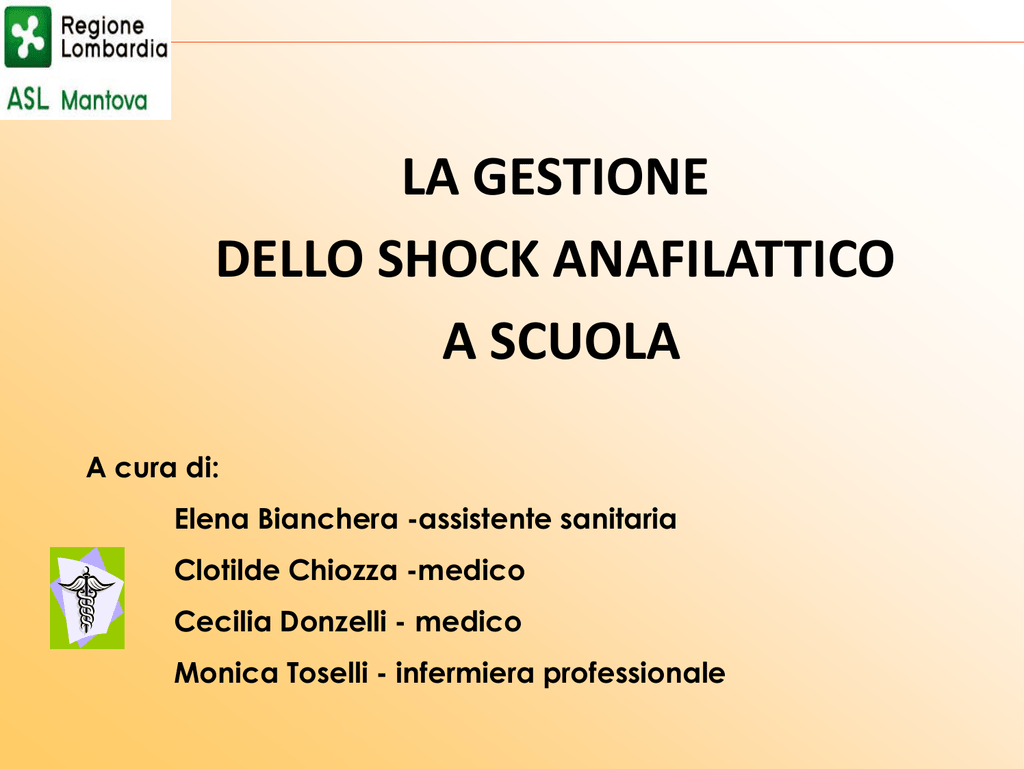 Regione Lombardia
ASL Mantova

LA GESTIONE
DELLO SHOCK ANAFILATTICO
A SCUOLA

A cura di:

Elena Bianchera -assistente sanitaria

Clotilde Chiozza -medico

Cecilia Donzelli - medico

Monica Toselli - infermiera professionale